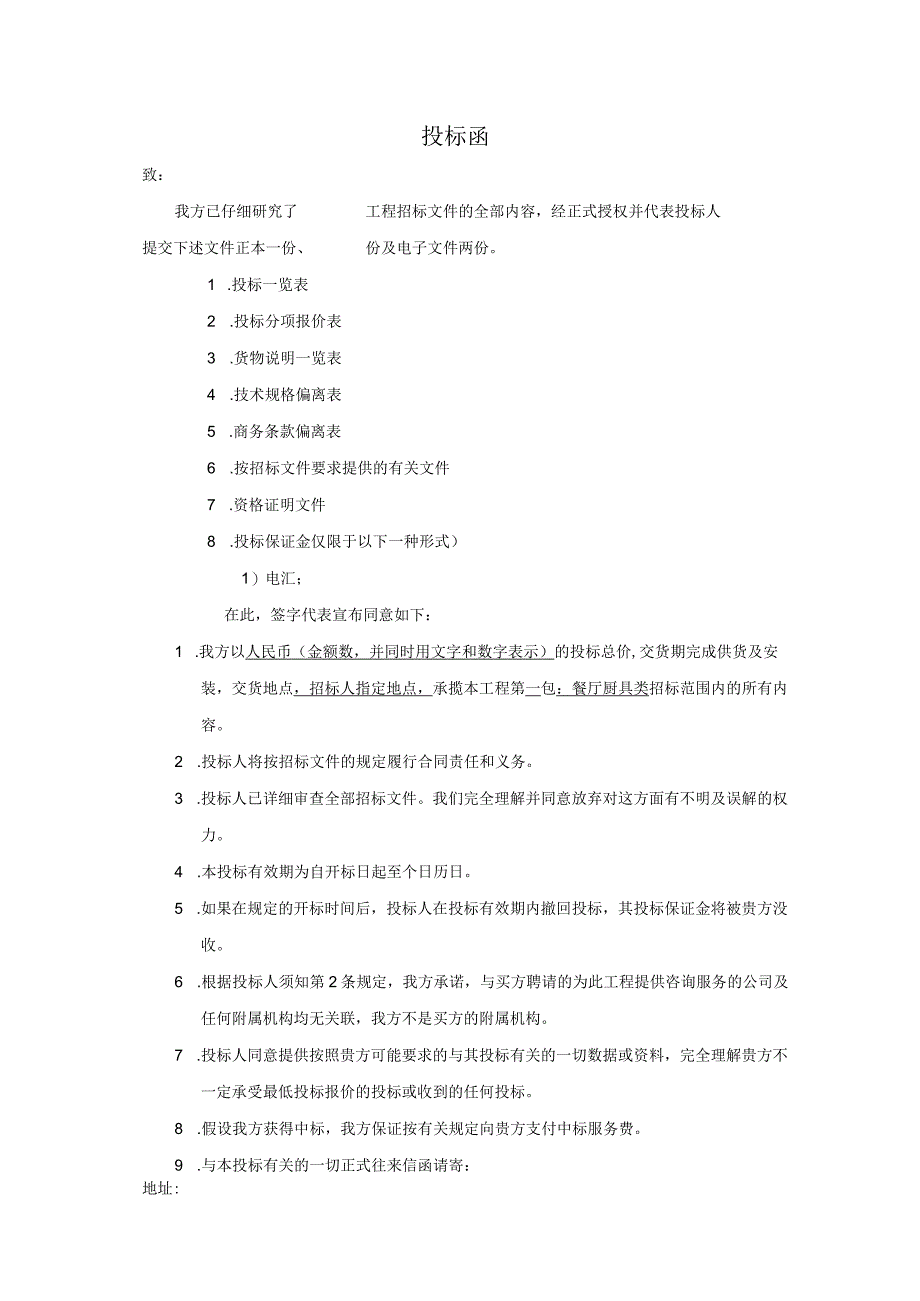 投标函

致：

我方已仔细研究了　　　　工程招标文件的全部内容，经正式授权并代表投标人提交下述文件正本一份、　　　份及电子文件两份。

1 .投标一览表

2 .投标分项报价表

3 .货物说明一览表

4 .技术规格偏离表

5 .商务条款偏离表

6 .按招标文件要求提供的有关文件

7 .资格证明文件

8 .投标保证金仅限于以下一种形式）

1）电汇；

在此，签字代表宣布同意如下：

1 .我方以人民币（金额数，并同时用文字和数字表示）的投标总价,交货期完成供货及安装，交货地点，招标人指定地点，承揽本工程第一包：餐厅厨具类招标范围内的所有内容。

2 .投标人将按招标文件的规定履行合同责任和义务。

3 .投标人已详细审查全部招标文件。我们完全理解并同意放弃对这方面有不明及误解的权力。

4 .本投标有效期为自开标日起至个日历日。

5 .如果在规定的开标时间后，投标人在投标有效期内撤回投标，其投标保证金将被贵方没收。

6 .根据投标人须知第2条规定，我方承诺，与买方聘请的为此工程提供咨询服务的公司及任何附属机构均无关联，我方不是买方的附属机构。

7 .投标人同意提供按照贵方可能要求的与其投标有关的一切数据或资料，完全理解贵方不一定承受最低投标报价的投标或收到的任何投标。

8 .假设我方获得中标，我方保证按有关规定向贵方支付中标服务费。

9 .与本投标有关的一切正式往来信函请寄：

地址：